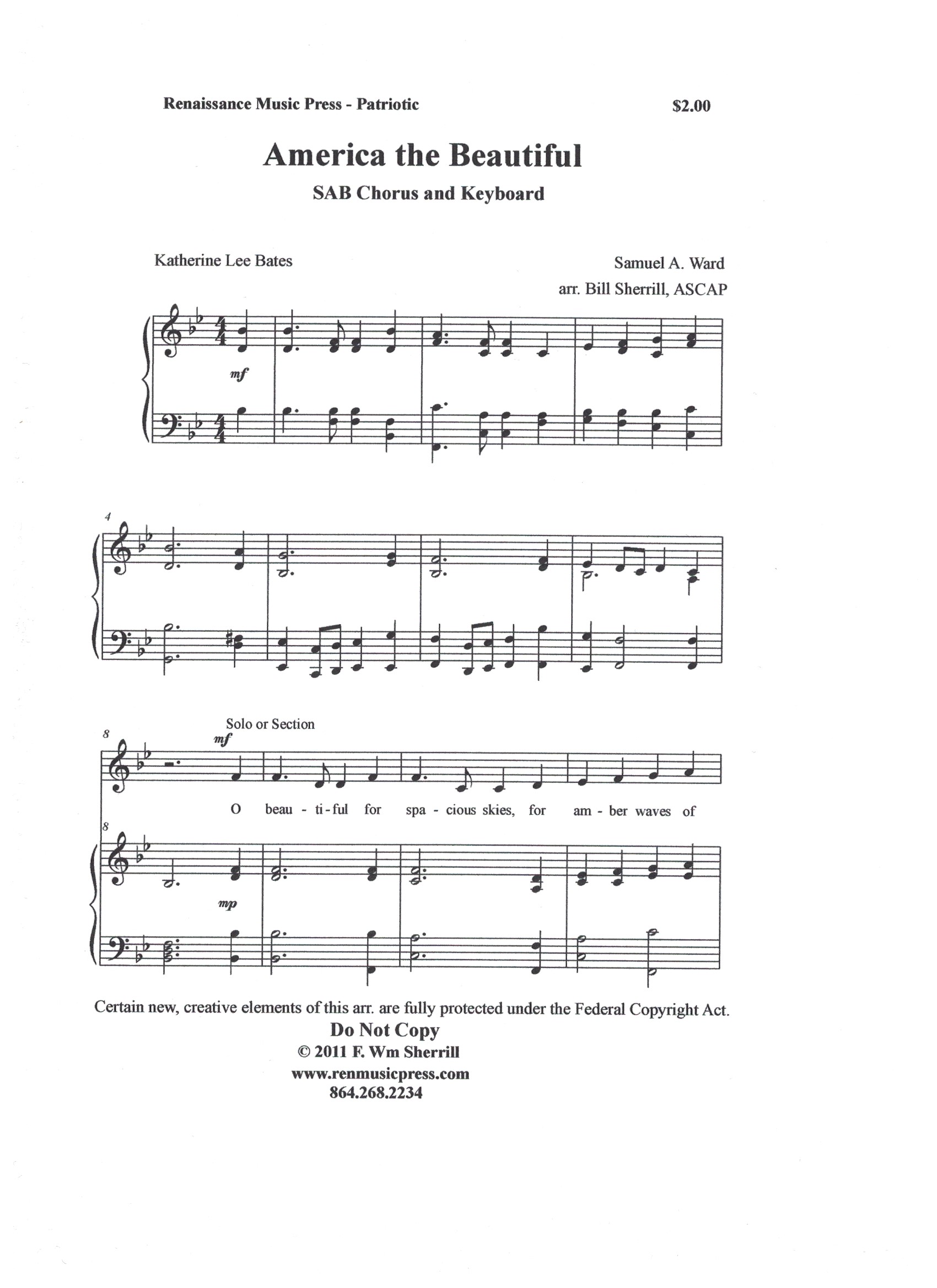 Renaissance Music Press - Patriotic

$2.00

America the Beautiful

SAB Chorus and Keyboard

Katherine Lee Bates

Samuel A. Ward
arr. Bill Sherrill, ASCAP

mf

4

8

Solo or Section

mf

O beau - ti - ful for spa - cious skies, for am - ber waves of

8

mp

Certain new, creative elements of this arr. are fully protected under the Federal Copyright Act.

Do Not Copy
© 2011 F. Wm Sherrill
www.renmusicpress.com
864.268.2234